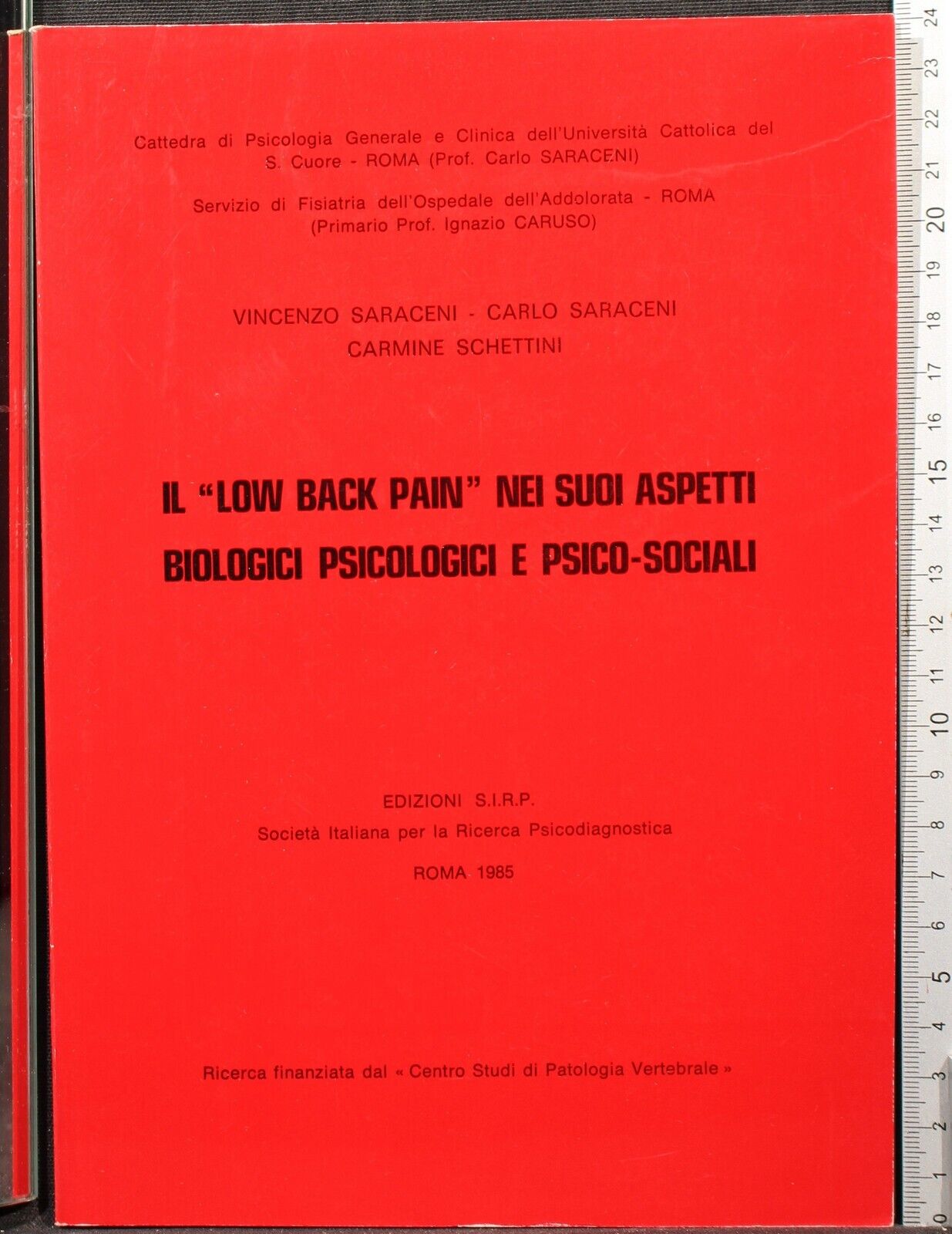 Cattedra di Psicologia Generale e Clinica dell'Università Cattolica del S. Cuore - ROMA (Prof. Carlo SARACENI)

Servizio di Fisiatria dell'Ospedale dell'Addolorata - ROMA (Primario Prof. Ignazio CARUSO)

VINCENZO SARACENI - CARLO SARACENI
CARMINE SCHETTINI

IL "LOW BACK PAIN" NEI SUOI ASPETTI BIOLOGICI PSICOLOGICI E PSICO-SOCIALI

EDIZIONI S.I.R.P.
Società Italiana per la Ricerca Psicodiagnostica
ROMA 1985

Ricerca finanziata dal « Centro Studi di Patologia Vertebrale »

24 23 22 21 20 19 18 17 16 15 14 13 12 11 10 9 8 7 6 5 4 3 2 1 0